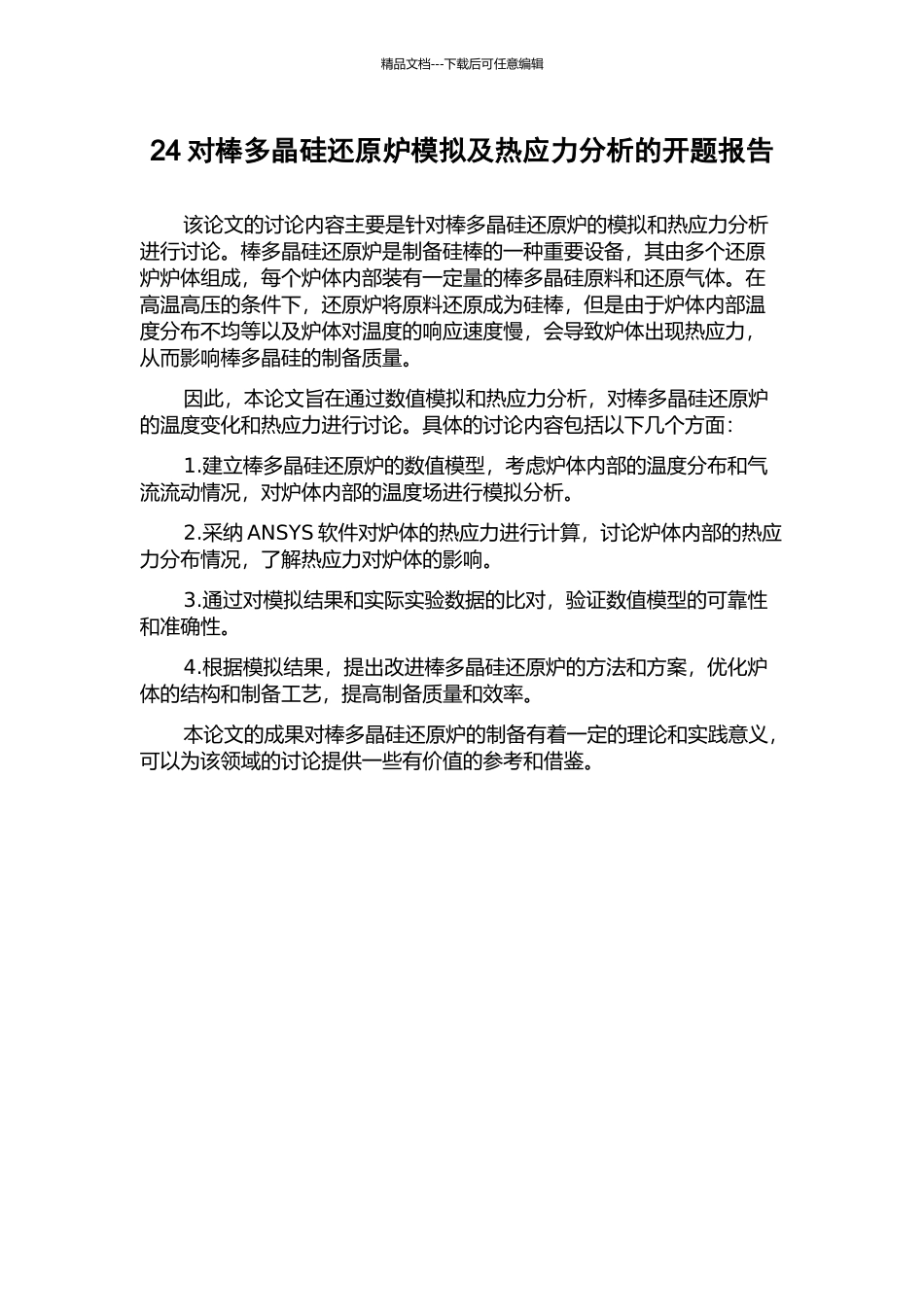 精品文档---下载后可任意编辑

24 对棒多晶硅还原炉模拟及热应力分析的开题报告

该论文的讨论内容主要是针对棒多晶硅还原炉的模拟和热应力分析进行讨论。棒多晶硅还原炉是制备硅棒的一种重要设备，其由多个还原炉炉体组成，每个炉体内部装有一定量的棒多晶硅原料和还原气体。在高温高压的条件下，还原炉将原料还原成为硅棒，但是由于炉体内部温度分布不均等以及炉体对温度的响应速度慢，会导致炉体出现热应力，从而影响棒多晶硅的制备质量。

因此，本论文旨在通过数值模拟和热应力分析，对棒多晶硅还原炉的温度变化和热应力进行讨论。具体的讨论内容包括以下几个方面：

1.建立棒多晶硅还原炉的数值模型，考虑炉体内部的温度分布和气流流动情况，对炉体内部的温度场进行模拟分析。

2.采纳 ANSYS 软件对炉体的热应力进行计算，讨论炉体内部的热应力分布情况，了解热应力对炉体的影响。

3.通过对模拟结果和实际实验数据的比对，验证数值模型的可靠性和准确性。

4.根据模拟结果，提出改进棒多晶硅还原炉的方法和方案，优化炉体的结构和制备工艺，提高制备质量和效率。

本论文的成果对棒多晶硅还原炉的制备有着一定的理论和实践意义，可以为该领域的讨论提供一些有价值的参考和借鉴。